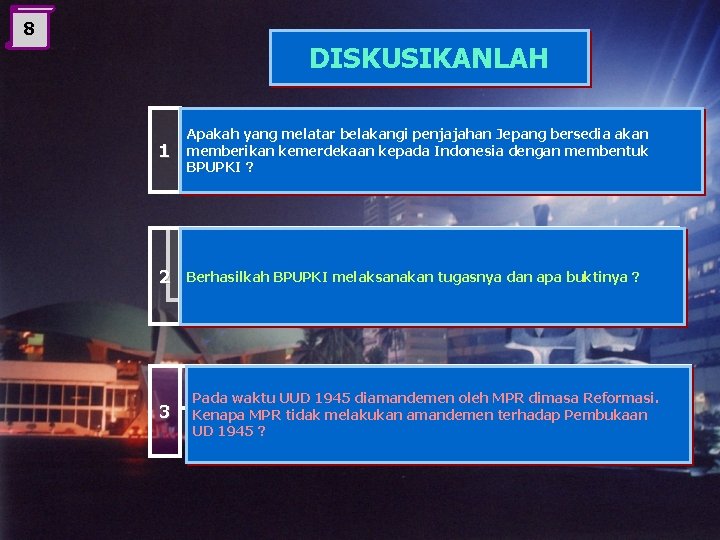 8

DISKUSIKANLAH

1

Apakah yang melatar belakangi penjajahan Jepang bersedia akan memberikan kemerdekaan kepada Indonesia dengan membentuk BPUPKI ?

2

Berhasilkah BPUPKI melaksanakan tugasnya dan apa buktinya ?

3

Pada waktu UUD 1945 diamandemen oleh MPR dimasa Reformasi. Kenapa MPR tidak melakukan amandemen terhadap Pembukaan UD 1945 ?